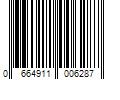 0 664911 006287